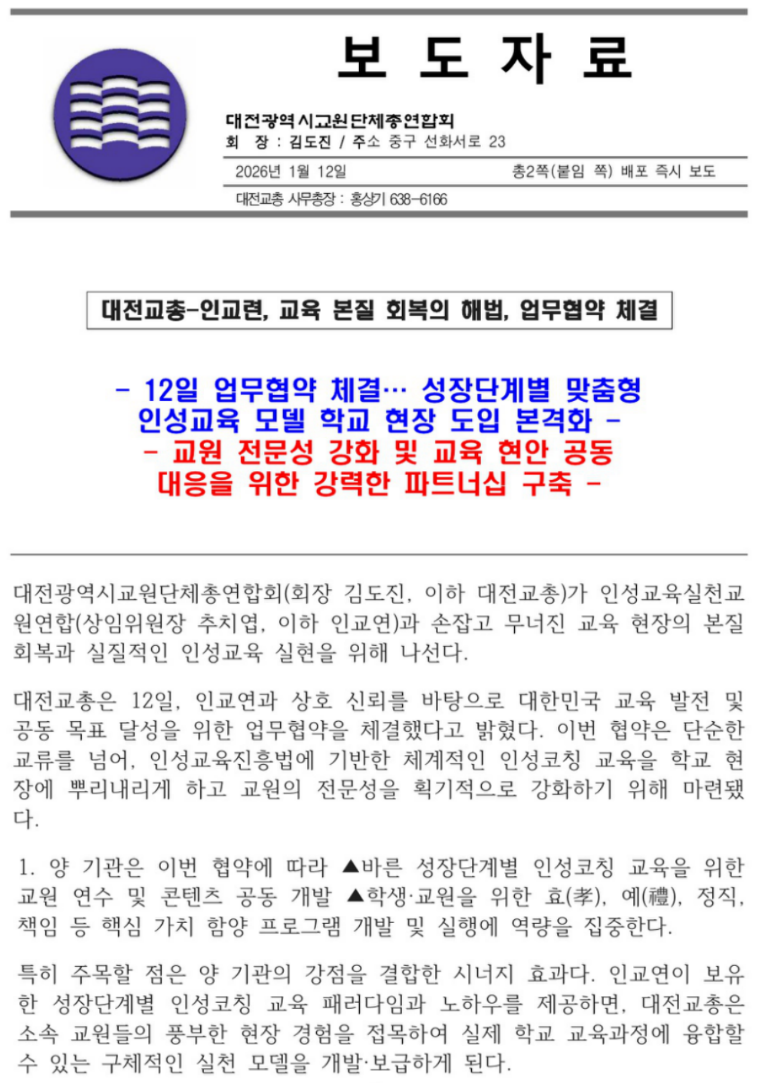 보 도 자 료

대전광역시교원단체총연합회
회 장 : 김도진 / 주소 중구 선화서로 23

2026년 1월 12일 총2쪽(붙임 쪽) 배포 즉시 보도

대전교총 사무총장 : 홍상기 638-6166

대전교총-인교련, 교육 본질 회복의 해법, 업무협약 체결

- 12일 업무협약 체결… 성장단계별 맞춤형 인성교육 모델 학교 현장 도입 본격화 -
- 교원 전문성 강화 및 교육 현안 공동 대응을 위한 강력한 파트너십 구축 -

대전광역시교원단체총연합회(회장 김도진, 이하 대전교총)가 인성교육실천교원연합(상임위원장 추치엽, 이하 인교연)과 손잡고 무너진 교육 현장의 본질 회복과 실질적인 인성교육 실현을 위해 나선다.

대전교총은 12일, 인교연과 상호 신뢰를 바탕으로 대한민국 교육 발전 및 공동 목표 달성을 위한 업무협약을 체결했다고 밝혔다. 이번 협약은 단순한 교류를 넘어, 인성교육진흥법에 기반한 체계적인 인성코칭 교육을 학교 현장에 뿌리내리게 하고 교원의 전문성을 획기적으로 강화하기 위해 마련됐다.

1. 양 기관은 이번 협약에 따라 ▲바른 성장단계별 인성코칭 교육을 위한 교원 연수 및 콘텐츠 공동 개발 ▲학생·교원을 위한 효(孝), 예(禮), 정직, 책임 등 핵심 가치 함양 프로그램 개발 및 실행에 역량을 집중한다.

특히 주목할 점은 양 기관의 강점을 결합한 시너지 효과다. 인교연이 보유한 성장단계별 인성코칭 교육 패러다임과 노하우를 제공하면, 대전교총은 소속 교원들의 풍부한 현장 경험을 접목하여 실제 학교 교육과정에 융합할 수 있는 구체적인 실천 모델을 개발·보급하게 된다.